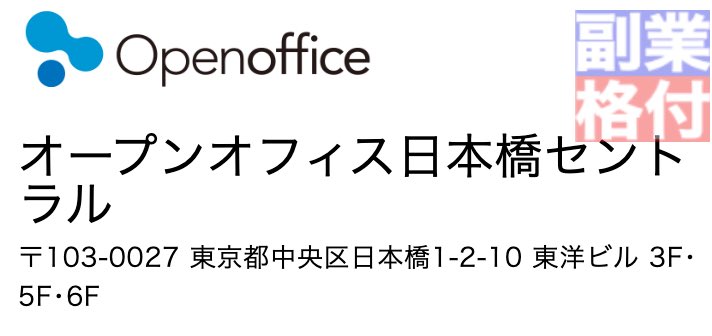 Openoffice

副業
格付

オープンオフィス日本橋セントラル

〒103-0027 東京都中央区日本橋1-2-10 東洋ビル 3F・5F・6F